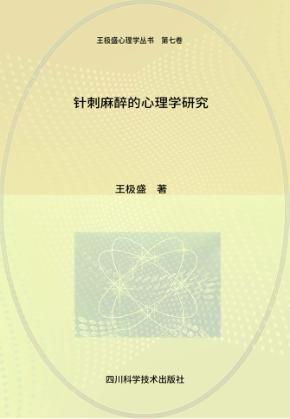 王极盛心理学丛书　第七卷

针刺麻醉的心理学研究

王极盛　著

四川科学技术出版社